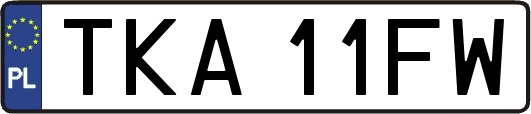 PL
TKA 11FW